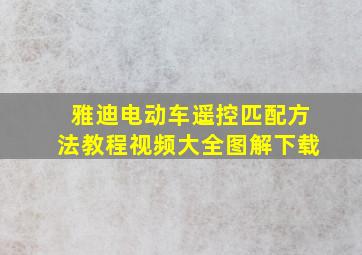 雅迪电动车遥控匹配方法教程视频大全图解下载